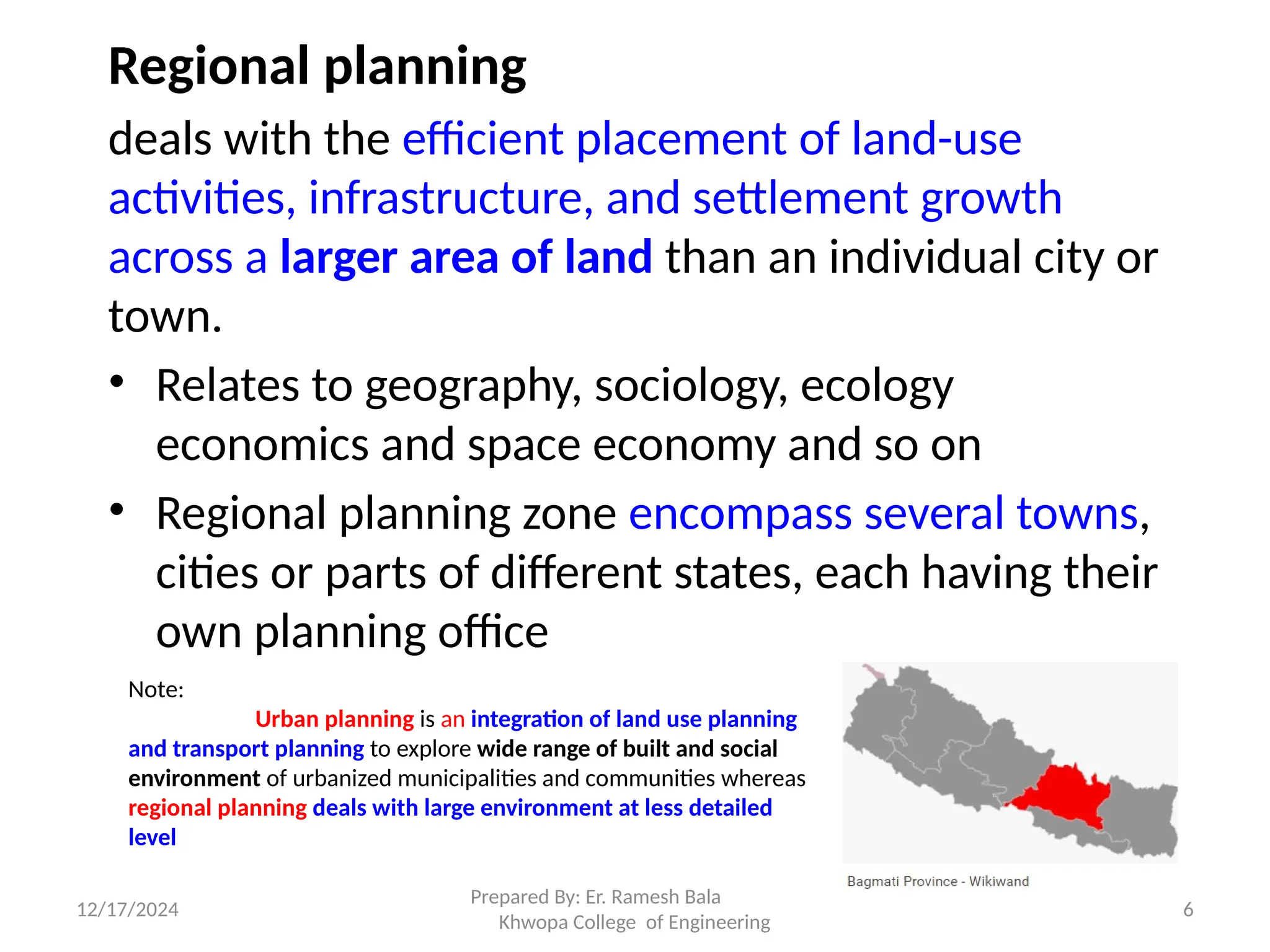 Regional planning

deals with the efficient placement of land-use activities, infrastructure, and settlement growth across a larger area of land than an individual city or town.

• Relates to geography, sociology, ecology economics and space economy and so on
• Regional planning zone encompass several towns, cities or parts of different states, each having their own planning office

Note:
Urban planning is an integration of land use planning and transport planning to explore wide range of built and social environment of urbanized municipalities and communities whereas regional planning deals with large environment at less detailed level

Bagmati Province - Wikiwand

12/17/2024

Prepared By: Er. Ramesh Bala
Khwopa College of Engineering

6